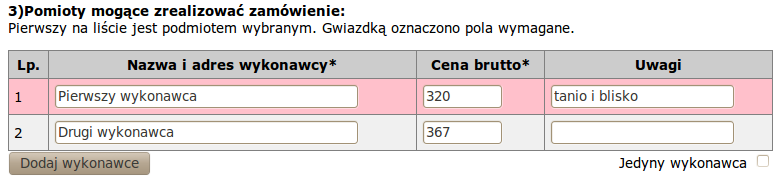 3)Pomioty mogące zrealizować zamówienie:
Pierwszy na liście jest podmiotem wybranym. Gwiazdką oznaczono pola wymagane.

| Lp. | Nazwa i adres wykonawcy* | Cena brutto* | Uwagi |
|---|---|---|---|
| 1 | Pierwszy wykonawca | 320 | tanio i blisko |
| 2 | Drugi wykonawca | 367 | |

Dodaj wykonawce

Jedyny wykonawca